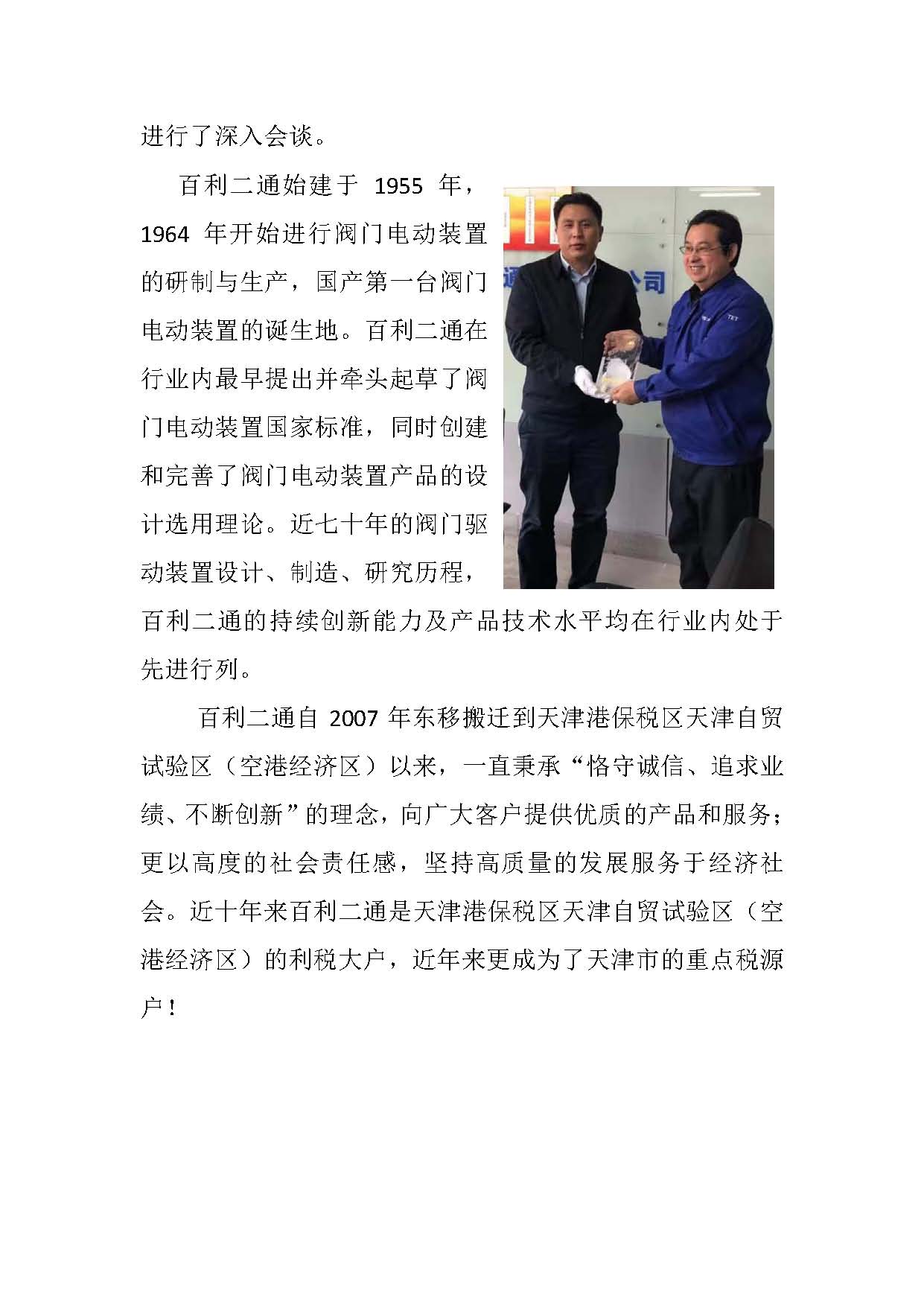 进行了深入会谈。

百利二通始建于 1955 年，1964 年开始进行阀门电动装置的研制与生产，国产第一台阀门电动装置的诞生地。百利二通在行业内最早提出并牵头起草了阀门电动装置国家标准，同时创建和完善了阀门电动装置产品的设计选用理论。近七十年的阀门驱动装置设计、制造、研究历程，百利二通的持续创新能力及产品技术水平均在行业内处于先进行列。

通 公司

TET

百利二通自 2007 年东移搬迁到天津港保税区天津自贸试验区（空港经济区）以来，一直秉承“恪守诚信、追求业绩、不断创新”的理念，向广大客户提供优质的产品和服务；更以高度的社会责任感，坚持高质量的发展服务于经济社会。近十年来百利二通是天津港保税区天津自贸试验区（空港经济区）的利税大户，近年来更成为了天津市的重点税源户！